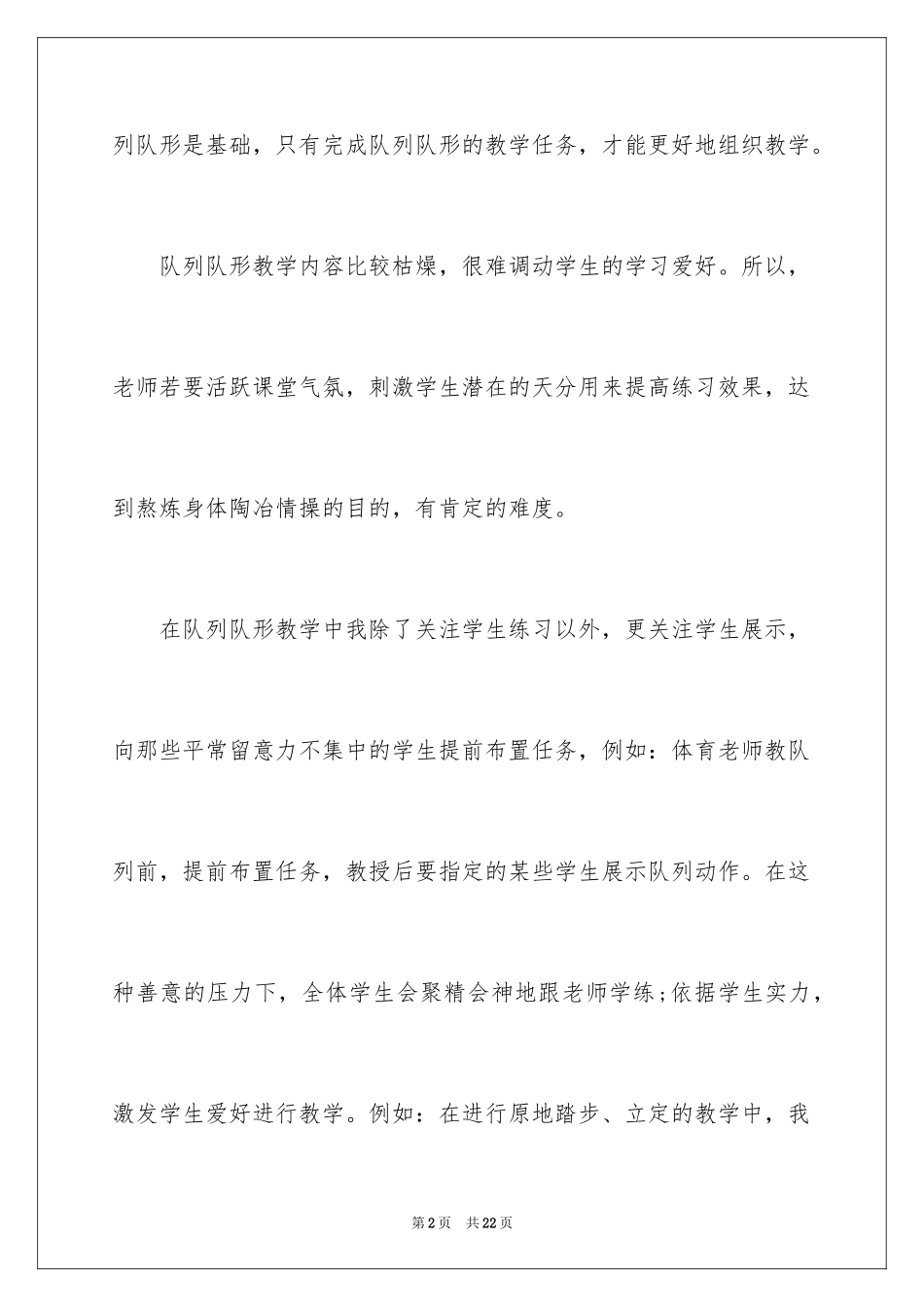 列队形是基础，只有完成队列队形的教学任务，才能更好地组织教学。

队列队形教学内容比较枯燥，很难调动学生的学习爱好。所以，老师若要活跃课堂气氛，刺激学生潜在的天分用来提高练习效果，达到熬炼身体陶冶情操的目的，有肯定的难度。

在队列队形教学中我除了关注学生练习以外，更关注学生展示，向那些平常留意力不集中的学生提前布置任务，例如：体育老师教队列前，提前布置任务，教授后要指定的某些学生展示队列动作。在这种善意的压力下，全体学生会聚精会神地跟老师学练;依据学生实力，激发学生爱好进行教学。例如：在进行原地踏步、立定的教学中，我

第2页 共22页